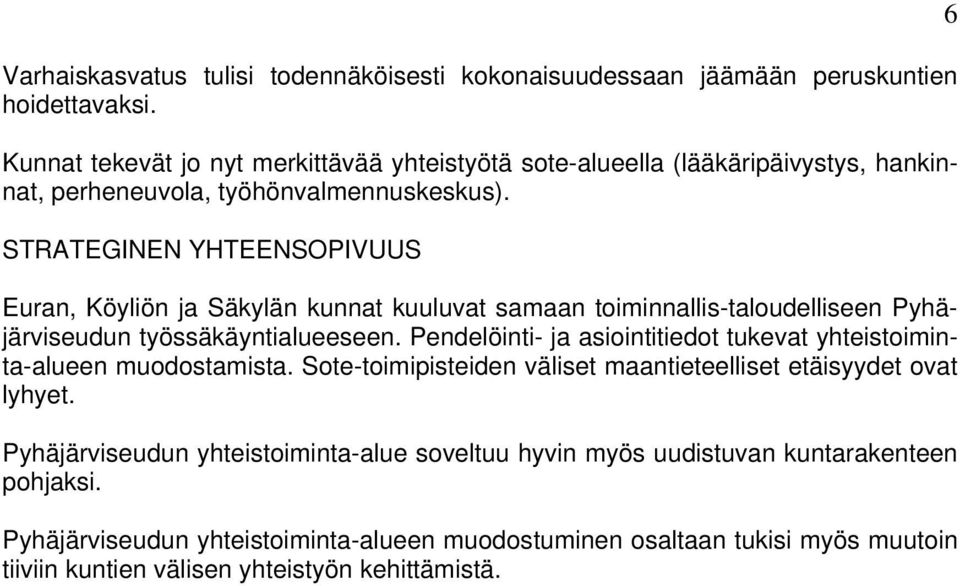 6

Varhaiskasvatus tulisi todennäköisesti kokonaisuudessaan jäämään peruskuntien hoidettavaksi.

Kunnat tekevät jo nyt merkittävää yhteistyötä sote-alueella (lääkäripäivystys, hankinnat, perheneuvola, työhönvalmennuskeskus).

STRATEGINEN YHTEENSOPIVUUS

Euran, Köyliön ja Säkylän kunnat kuuluvat samaan toiminnallis-taloudelliseen Pyhäjärviseudun työssäkäyntialueeseen. Pendelöinti- ja asiointitiedot tukevat yhteistoiminta-alueen muodostamista. Sote-toimipisteiden väliset maantieteelliset etäisyydet ovat lyhyet.

Pyhäjärviseudun yhteistoiminta-alue soveltuu hyvin myös uudistuvan kuntarakenteen pohjaksi.

Pyhäjärviseudun yhteistoiminta-alueen muodostuminen osaltaan tukisi myös muutoin tiiviin kuntien välisen yhteistyön kehittämistä.